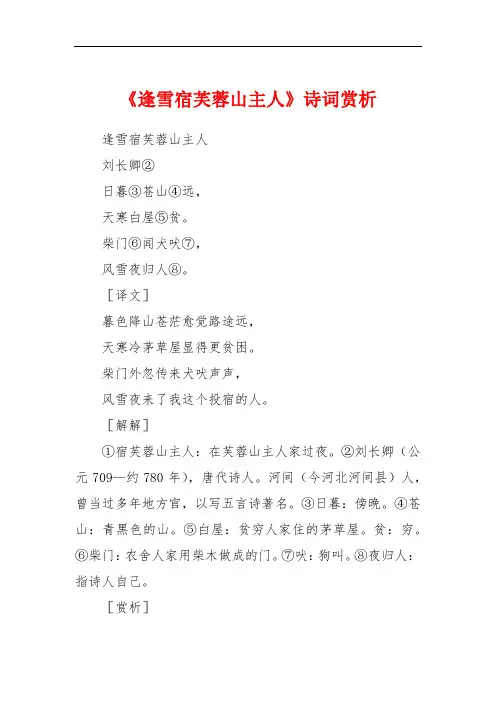 《逢雪宿芙蓉山主人》诗词赏析

逢雪宿芙蓉山主人

刘长卿②

日暮③苍山④远，

天寒白屋⑤贫。

柴门⑥闻犬吠⑦，

风雪夜归人⑧。

［译文］

暮色降山苍茫愈觉路途远，

天寒冷茅草屋显得更贫困。

柴门外忽传来犬吠声声，

风雪夜来了我这个投宿的人。

［解解］

①宿芙蓉山主人：在芙蓉山主人家过夜。②刘长卿（公元 709—约 780 年），唐代诗人。河间（今河北河间县）人，曾当过多年地方官，以写五言诗著名。③日暮：傍晚。④苍山：青黑色的山。⑤白屋：贫穷人家住的茅草屋。贫：穷。⑥柴门：农舍人家用柴木做成的门。⑦吠：狗叫。⑧夜归人：指诗人自己。

［赏析］